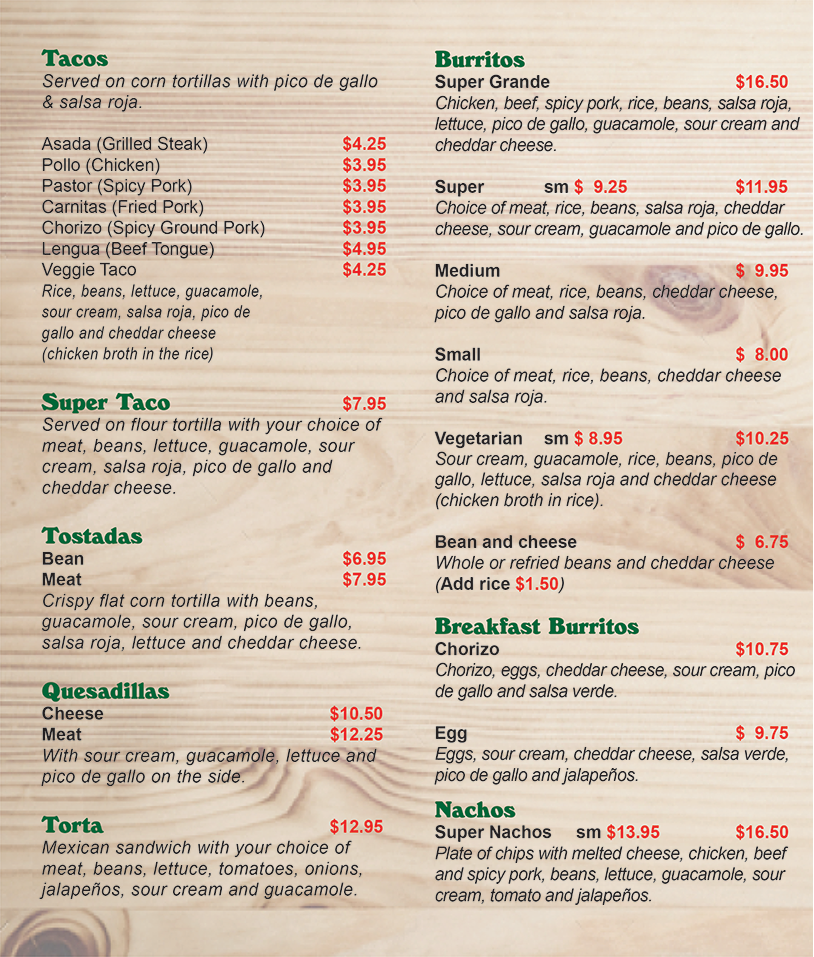 Tacos
Served on corn tortillas with pico de gallo & salsa roja.

Asada (Grilled Steak) $4.25
Pollo (Chicken) $3.95
Pastor (Spicy Pork) $3.95
Carnitas (Fried Pork) $3.95
Chorizo (Spicy Ground Pork) $3.95
Lengua (Beef Tongue) $4.95
Veggie Taco $4.25
Rice, beans, lettuce, guacamole, sour cream, salsa roja, pico de gallo and cheddar cheese (chicken broth in the rice)

Super Taco $7.95
Served on flour tortilla with your choice of meat, beans, lettuce, guacamole, sour cream, salsa roja, pico de gallo and cheddar cheese.

Tostadas
Bean $6.95
Meat $7.95
Crispy flat corn tortilla with beans, guacamole, sour cream, pico de gallo, salsa roja, lettuce and cheddar cheese.

Quesadillas
Cheese $10.50
Meat $12.25
With sour cream, guacamole, lettuce and pico de gallo on the side.

Torta $12.95
Mexican sandwich with your choice of meat, beans, lettuce, tomatoes, onions, jalapeños, sour cream and guacamole.

Burritos
Super Grande $16.50
Chicken, beef, spicy pork, rice, beans, salsa roja, lettuce, pico de gallo, guacamole, sour cream and cheddar cheese.

Super sm $ 9.25 $11.95
Choice of meat, rice, beans, salsa roja, cheddar cheese, sour cream, guacamole and pico de gallo.

Medium $ 9.95
Choice of meat, rice, beans, cheddar cheese, pico de gallo and salsa roja.

Small $ 8.00
Choice of meat, rice, beans, cheddar cheese and salsa roja.

Vegetarian sm $ 8.95 $10.25
Sour cream, guacamole, rice, beans, pico de gallo, lettuce, salsa roja and cheddar cheese (chicken broth in rice).

Bean and cheese $ 6.75
Whole or refried beans and cheddar cheese (Add rice $1.50)

Breakfast Burritos
Chorizo $10.75
Chorizo, eggs, cheddar cheese, sour cream, pico de gallo and salsa verde.

Egg $ 9.75
Eggs, sour cream, cheddar cheese, salsa verde, pico de gallo and jalapeños.

Nachos
Super Nachos sm $13.95 $16.50
Plate of chips with melted cheese, chicken, beef and spicy pork, beans, lettuce, guacamole, sour cream, tomato and jalapeños.